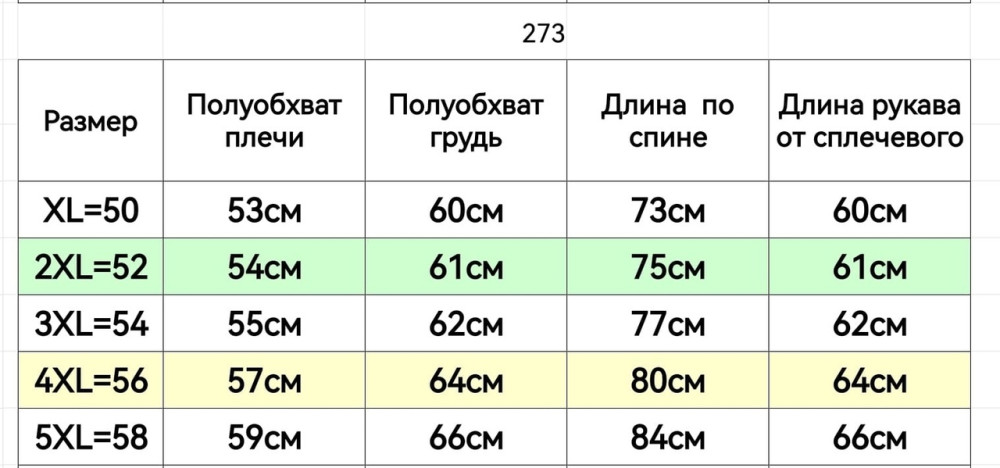 273

| Размер | Полуобхват плечи | Полуобхват грудь | Длина по спине | Длина рукава от сплечевого |
|---|---|---|---|---|
| XL=50 | 53см | 60см | 73см | 60см |
| 2XL=52 | 54см | 61см | 75см | 61см |
| 3XL=54 | 55см | 62см | 77см | 62см |
| 4XL=56 | 57см | 64см | 80см | 64см |
| 5XL=58 | 59см | 66см | 84см | 66см |